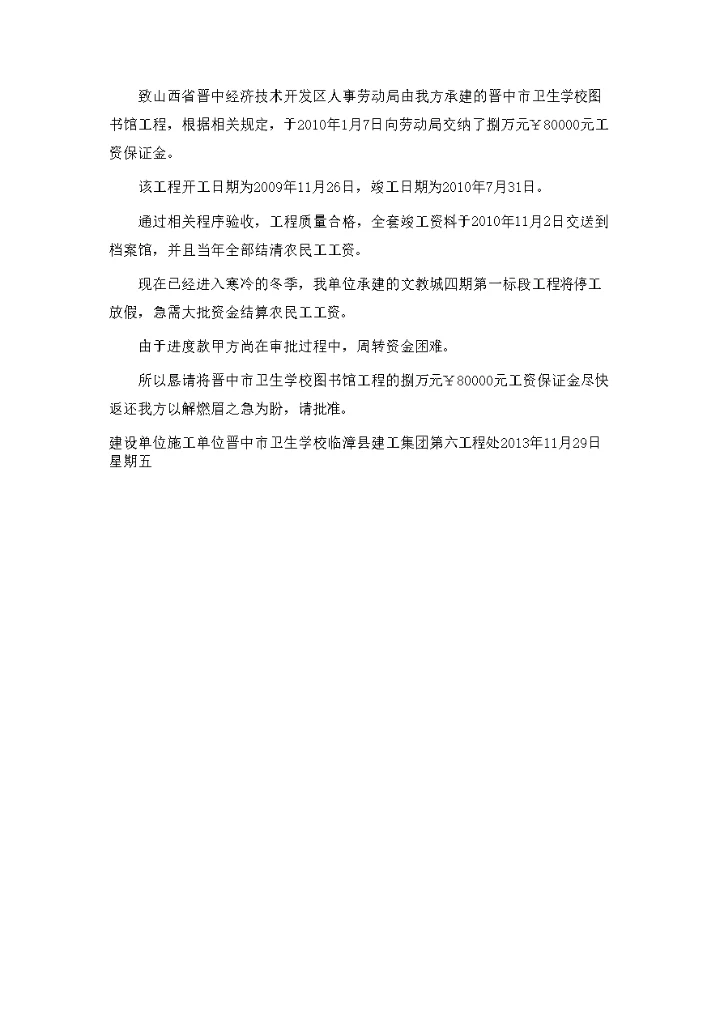 致山西省晋中经济技术开发区人事劳动局由我方承建的晋中市卫生学校图书馆工程，根据相关规定，于2010年1月7日向劳动局交纳了捌万元￥80000元工资保证金。

该工程开工日期为2009年11月26日，竣工日期为2010年7月31日。

通过相关程序验收，工程质量合格，全套竣工资料于2010年11月2日交送到档案馆，并且当年全部结清农民工工资。

现在已经进入寒冷的冬季，我单位承建的文教城四期第一标段工程将停工放假，急需大批资金结算农民工工资。

由于进度款甲方尚在审批过程中，周转资金困难。

所以恳请将晋中市卫生学校图书馆工程的捌万元￥80000元工资保证金尽快返还我方以解燃眉之急为盼，请批准。

建设单位施工单位晋中市卫生学校临漳县建工集团第六工程处2013年11月29日星期五